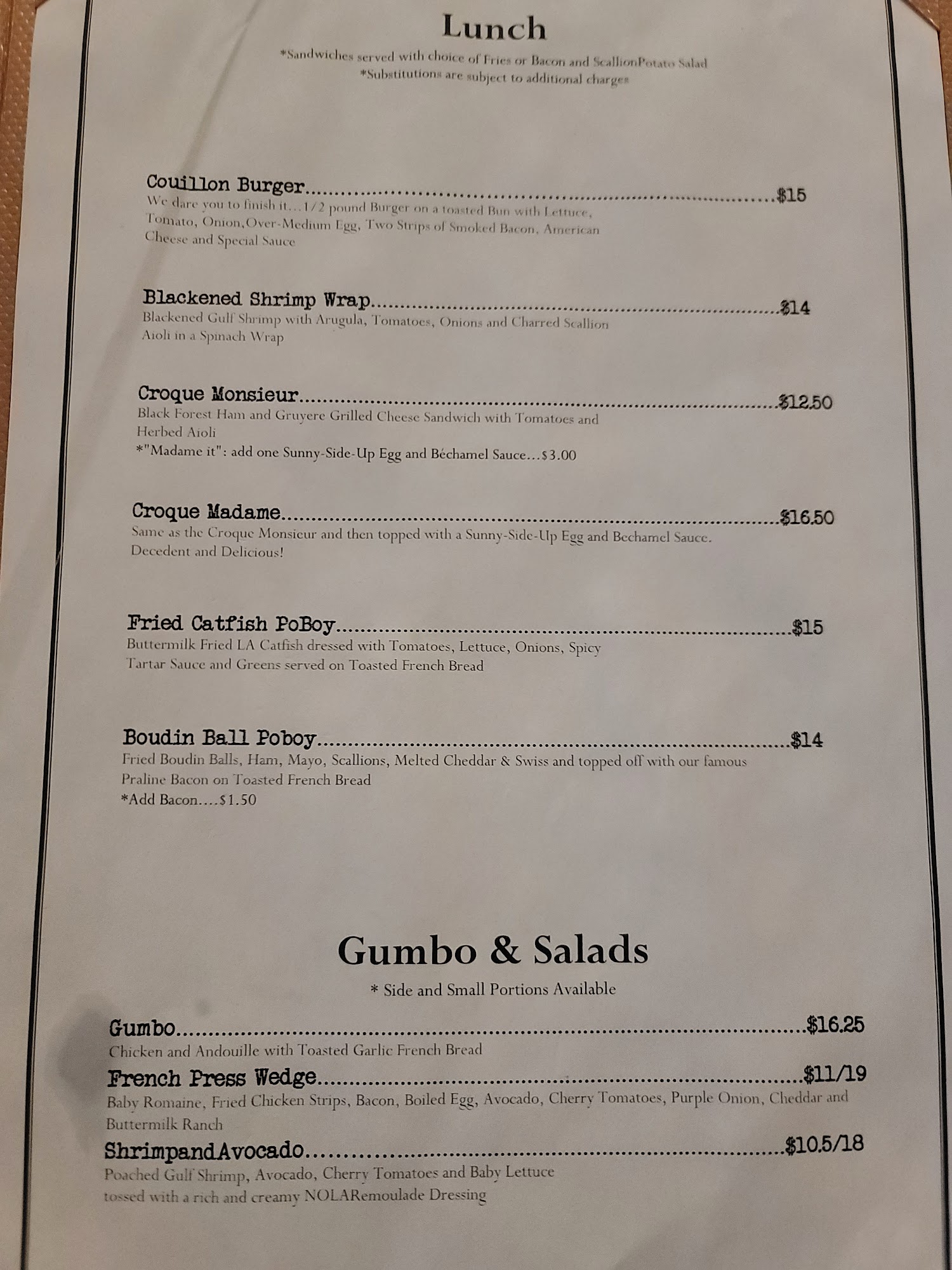 Lunch

*Sandwiches served with choice of Fries or Bacon and ScallionPotato Salad
*Substitutions are subject to additional charges

Couillon Burger $15
We dare you to finish it…1/2 pound Burger on a toasted Bun with Lettuce, Tomato, Onion,Over-Medium Egg, Two Strips of Smoked Bacon, American Cheese and Special Sauce

Blackened Shrimp Wrap $14
Blackened Gulf Shrimp with Arugula, Tomatoes, Onions and Charred Scallion Aioli in a Spinach Wrap

Croque Monsieur $12.50
Black Forest Ham and Gruyere Grilled Cheese Sandwich with Tomatoes and Herbed Aioli
*"Madame it": add one Sunny-Side-Up Egg and Béchamel Sauce…$3.00

Croque Madame $16.50
Same as the Croque Monsieur and then topped with a Sunny-Side-Up Egg and Bechamel Sauce. Decedent and Delicious!

Fried Catfish PoBoy $15
Buttermilk Fried LA Catfish dressed with Tomatoes, Lettuce, Onions, Spicy Tartar Sauce and Greens served on Toasted French Bread

Boudin Ball Poboy $14
Fried Boudin Balls, Ham, Mayo, Scallions, Melted Cheddar & Swiss and topped off with our famous Praline Bacon on Toasted French Bread
*Add Bacon….$1.50

Gumbo & Salads

* Side and Small Portions Available

Gumbo $16.25
Chicken and Andouille with Toasted Garlic French Bread

French Press Wedge $11/19
Baby Romaine, Fried Chicken Strips, Bacon, Boiled Egg, Avocado, Cherry Tomatoes, Purple Onion, Cheddar and Buttermilk Ranch

ShrimpandAvocado $10.5/18
Poached Gulf Shrimp, Avocado, Cherry Tomatoes and Baby Lettuce tossed with a rich and creamy NOLARemoulade Dressing